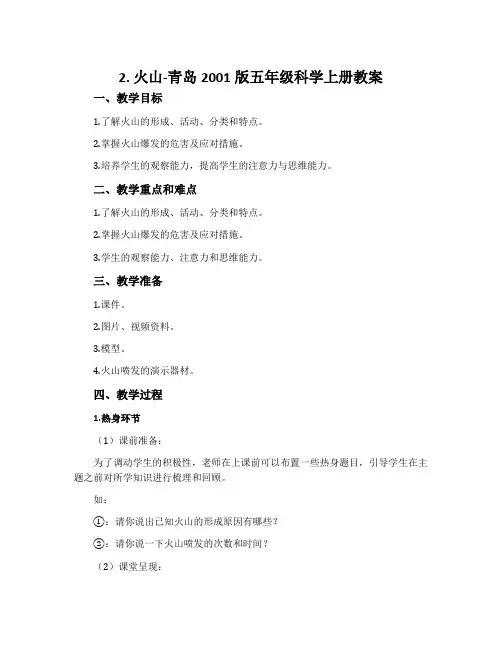 2. 火山-青岛 2001 版五年级科学上册教案

一、教学目标

1.了解火山的形成、活动、分类和特点。

2.掌握火山爆发的危害及应对措施。

3.培养学生的观察能力，提高学生的注意力与思维能力。

二、教学重点和难点

1.了解火山的形成、活动、分类和特点。

2.掌握火山爆发的危害及应对措施。

3.学生的观察能力、注意力和思维能力。

三、教学准备

1.课件。

2.图片、视频资料。

3.模型。

4.火山喷发的演示器材。

四、教学过程

1.热身环节

（1）课前准备：

为了调动学生的积极性，老师在上课前可以布置一些热身题目，引导学生在主题之前对所学知识进行梳理和回顾。

如：

①：请你说出已知火山的形成原因有哪些？

②：请你说一下火山喷发的次数和时间？

（2）课堂呈现：